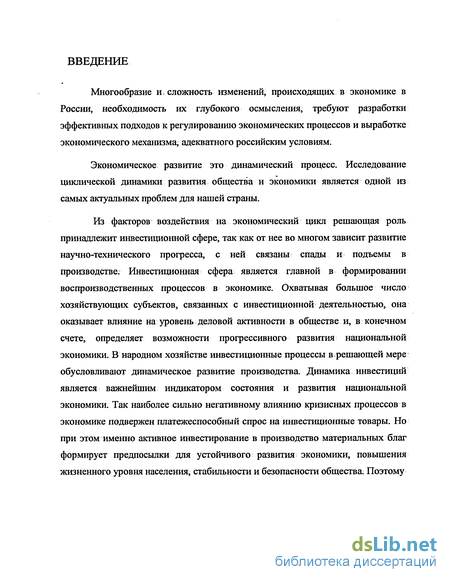 ВВЕДЕНИЕ

Многообразие и сложность изменений, происходящих в экономике в России, необходимость их глубокого осмысления, требуют разработки эффективных подходов к регулированию экономических процессов и выработке экономического механизма, адекватного российским условиям.

Экономическое развитие это динамический процесс. Исследование циклической динамики развития общества и экономики является одной из самых актуальных проблем для нашей страны.

Из факторов воздействия на экономический цикл решающая роль принадлежит инвестиционной сфере, так как от нее во многом зависит развитие научно-технического прогресса, с ней связаны спады и подъемы в производстве. Инвестиционная сфера является главной в формировании воспроизводственных процессов в экономике. Охватывая большое число хозяйствующих субъектов, связанных с инвестиционной деятельностью, она оказывает влияние на уровень деловой активности в обществе и, в конечном счете, определяет возможности прогрессивного развития национальной экономики. В народном хозяйстве инвестиционные процессы в решающей мере обусловливают динамическое развитие производства. Динамика инвестиций является важнейшим индикатором состояния и развития национальной экономики. Так наиболее сильно негативному влиянию кризисных процессов в экономике подвержен платежеспособный спрос на инвестиционные товары. Но при этом именно активное инвестирование в производство материальных благ формирует предпосылки для устойчивого развития экономики, повышения жизненного уровня населения, стабильности и безопасности общества. Поэтому

dsLib.net
библиотека диссертаций